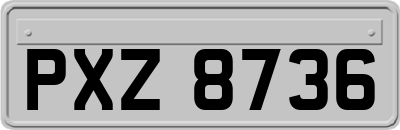 PXZ 8736